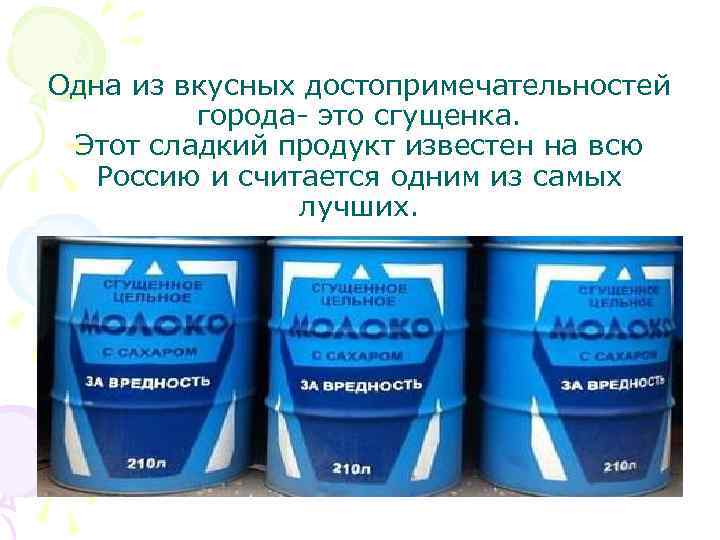 Одна из вкусных достопримечательностей города- это сгущенка.
Этот сладкий продукт известен на всю Россию и считается одним из самых лучших.

СГУЩЕННОЕ ЦЕЛЬНОЕ
МОЛОКО
С САХАРОМ
ЗА ВРЕДНОСТЬ
210л

СГУЩЕННОЕ ЦЕЛЬНОЕ
МОЛОКО
С САХАРОМ
ЗА ВРЕДНОСТЬ
210л

СГУЩЕННОЕ ЦЕЛЬНОЕ
МОЛОКО
С САХАРОМ
ЗА ВРЕДНОСТЬ
210л